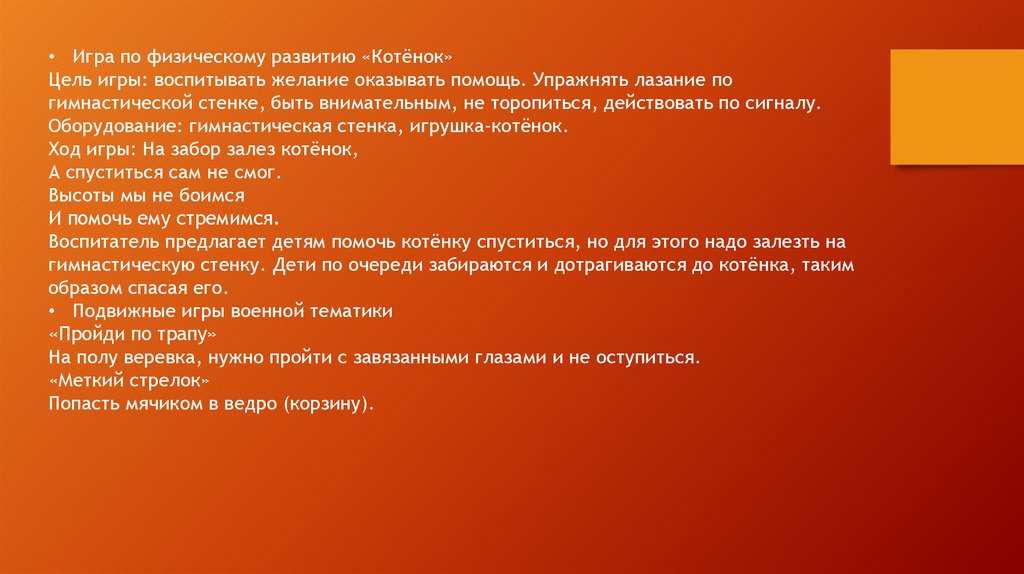 • Игра по физическому развитию «Котёнок»
Цель игры: воспитывать желание оказывать помощь. Упражнять лазание по гимнастической стенке, быть внимательным, не торопиться, действовать по сигналу.
Оборудование: гимнастическая стенка, игрушка-котёнок.
Ход игры: На забор залез котёнок,
А спуститься сам не смог.
Высоты мы не боимся
И помочь ему стремимся.
Воспитатель предлагает детям помочь котёнку спуститься, но для этого надо залезть на гимнастическую стенку. Дети по очереди забираются и дотрагиваются до котёнка, таким образом спасая его.
• Подвижные игры военной тематики
«Пройди по трапу»
На полу веревка, нужно пройти с завязанными глазами и не оступиться.
«Меткий стрелок»
Попасть мячиком в ведро (корзину).